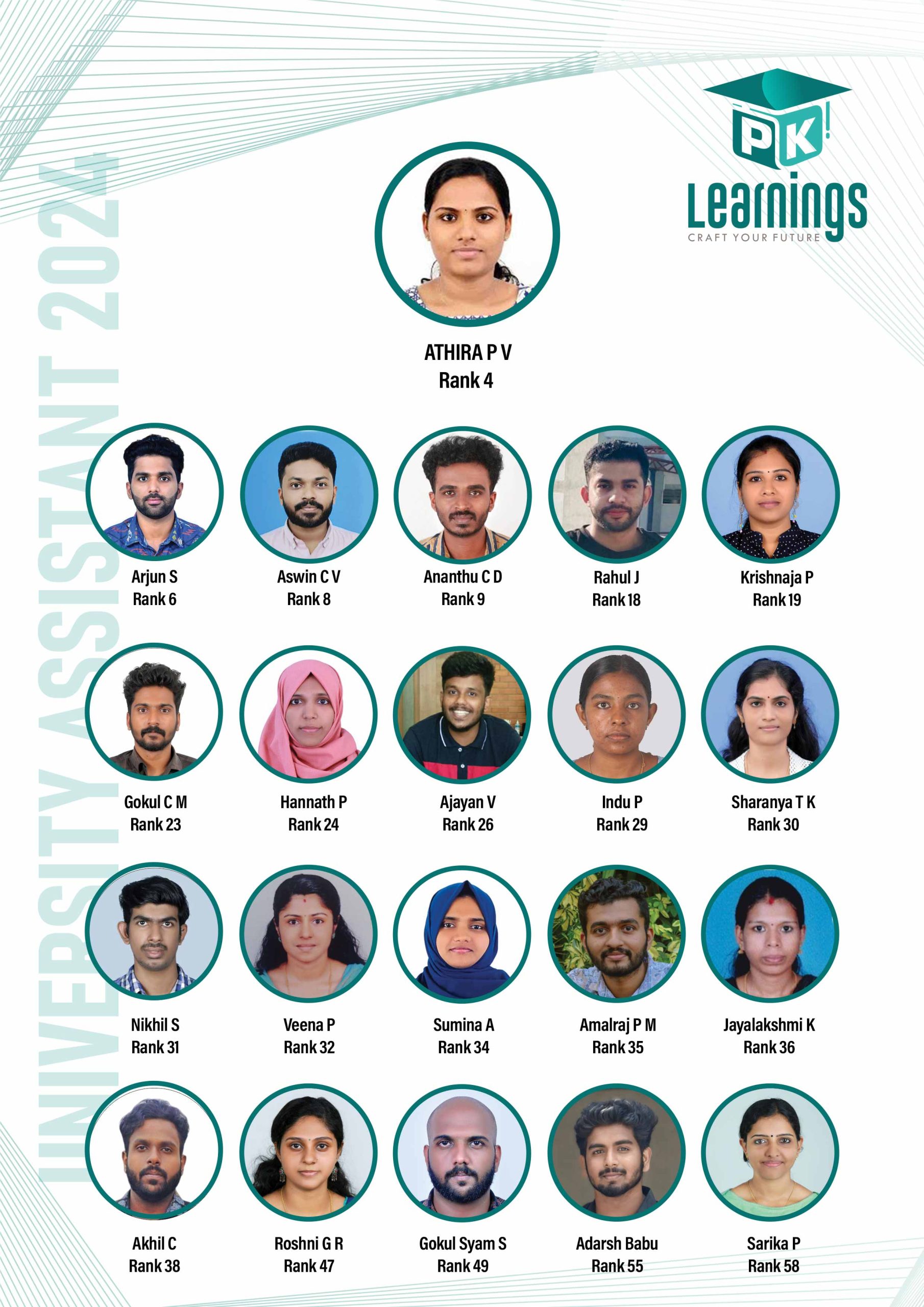 PK!
Learnings
CRAFT YOUR FUTURE

ATHIRA P V
Rank 4

Arjun S
Rank 6

Aswin C V
Rank 8

Ananthu C D
Rank 9

Rahul J
Rank 18

Krishnaja P
Rank 19

Gokul C M
Rank 23

Hannath P
Rank 24

Ajayan V
Rank 26

Indu P
Rank 29

Sharanya T K
Rank 30

Nikhil S
Rank 31

Veena P
Rank 32

Sumina A
Rank 34

Amalraj P M
Rank 35

Jayalakshmi K
Rank 36

Akhil C
Rank 38

Roshni G R
Rank 47

Gokul Syam S
Rank 49

Adarsh Babu
Rank 55

Sarika P
Rank 58

UNIVERSITY ASSISTANT 2024